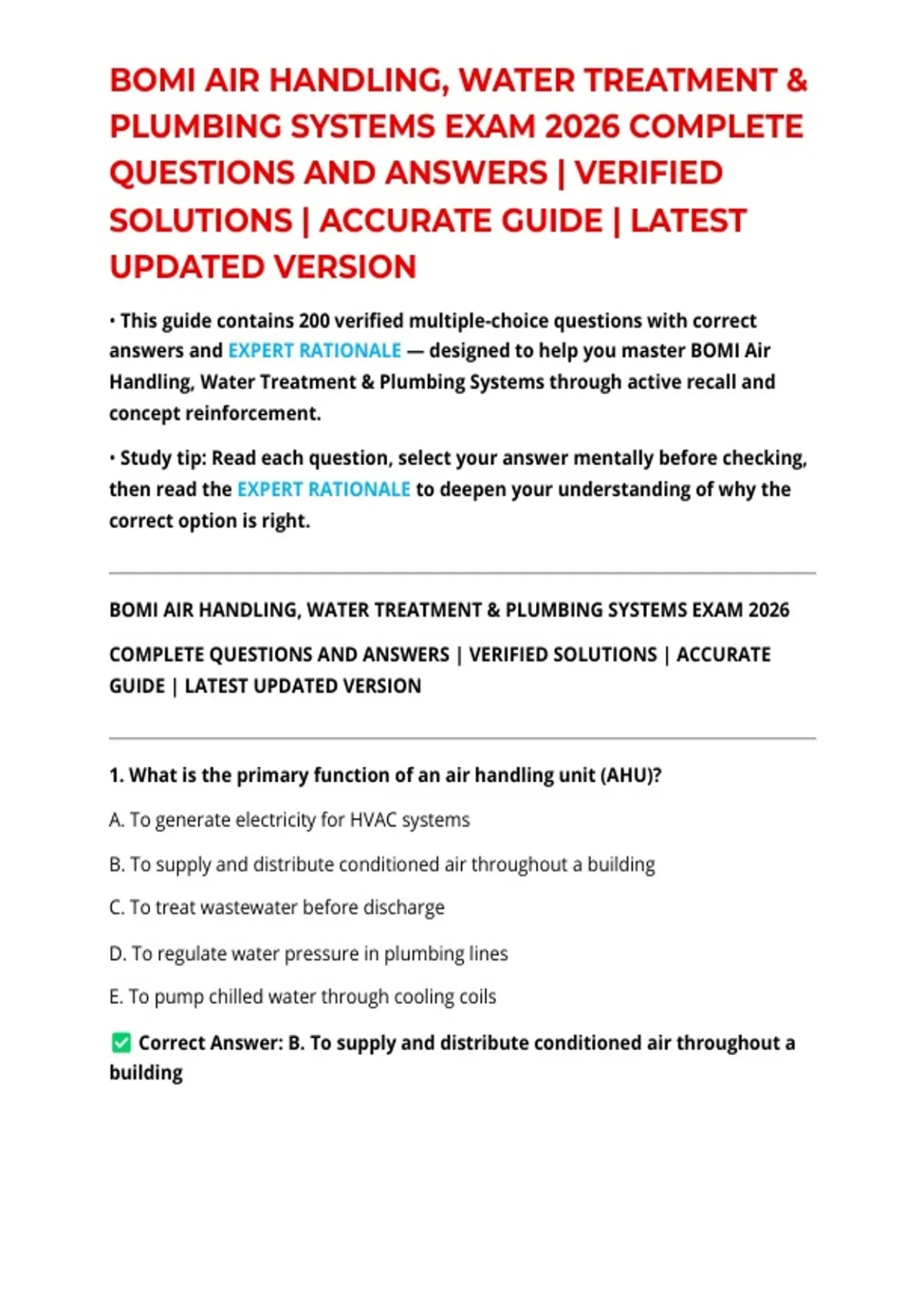 BOMI AIR HANDLING, WATER TREATMENT & PLUMBING SYSTEMS EXAM 2026 COMPLETE QUESTIONS AND ANSWERS | VERIFIED SOLUTIONS | ACCURATE GUIDE | LATEST UPDATED VERSION

• This guide contains 200 verified multiple-choice questions with correct answers and EXPERT RATIONALE — designed to help you master BOMI Air Handling, Water Treatment & Plumbing Systems through active recall and concept reinforcement.

• Study tip: Read each question, select your answer mentally before checking, then read the EXPERT RATIONALE to deepen your understanding of why the correct option is right.

BOMI AIR HANDLING, WATER TREATMENT & PLUMBING SYSTEMS EXAM 2026

COMPLETE QUESTIONS AND ANSWERS | VERIFIED SOLUTIONS | ACCURATE GUIDE | LATEST UPDATED VERSION

1. What is the primary function of an air handling unit (AHU)?

A. To generate electricity for HVAC systems

B. To supply and distribute conditioned air throughout a building

C. To treat wastewater before discharge

D. To regulate water pressure in plumbing lines

E. To pump chilled water through cooling coils

✅ Correct Answer: B. To supply and distribute conditioned air throughout a building